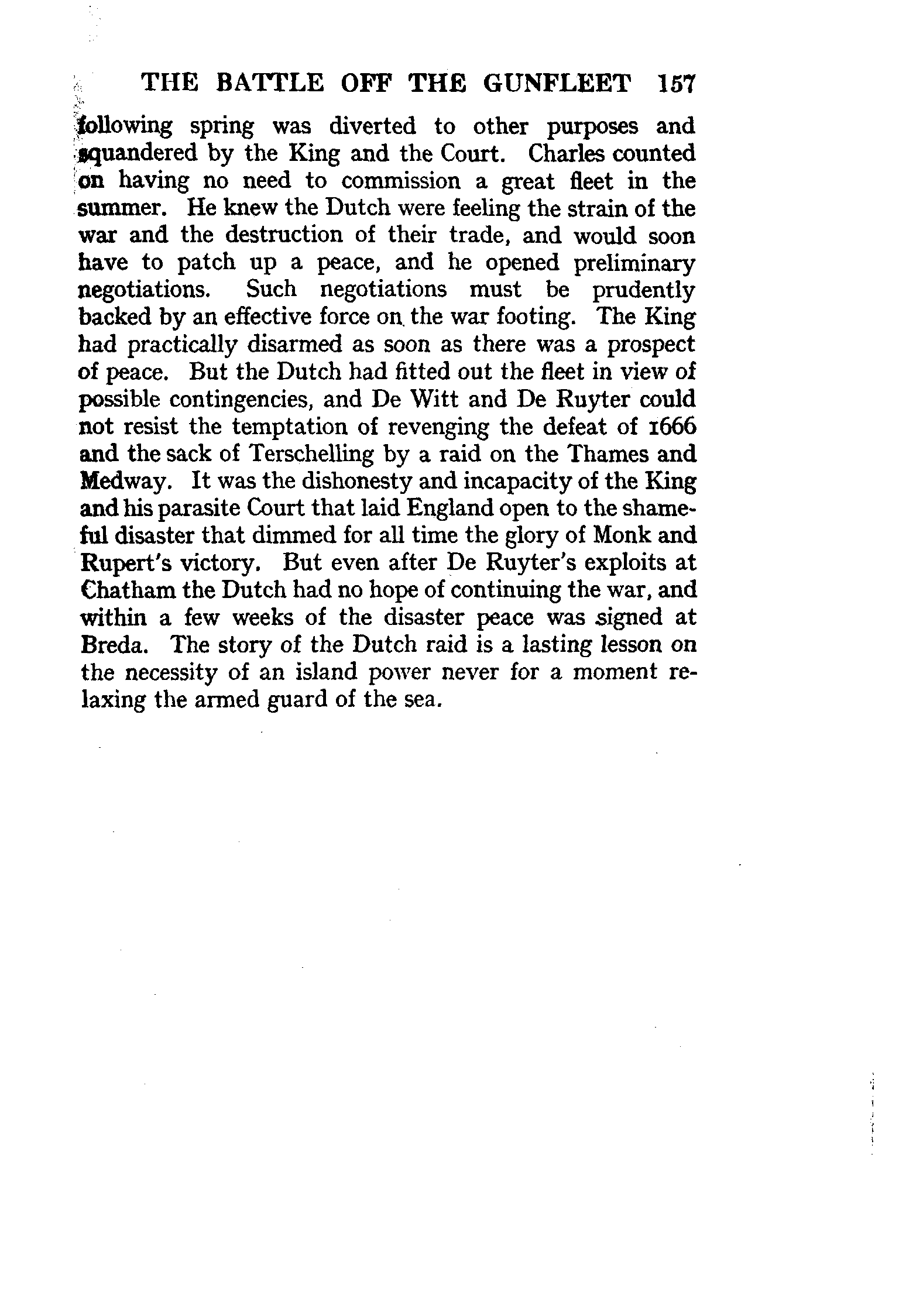 THE BATTLE OFF THE GUNFLEET 157

following spring was diverted to other purposes and squandered by the King and the Court. Charles counted on having no need to commission a great fleet in the summer. He knew the Dutch were feeling the strain of the war and the destruction of their trade, and would soon have to patch up a peace, and he opened preliminary negotiations. Such negotiations must be prudently backed by an effective force on the war footing. The King had practically disarmed as soon as there was a prospect of peace. But the Dutch had fitted out the fleet in view of possible contingencies, and De Witt and De Ruyter could not resist the temptation of revenging the defeat of 1666 and the sack of Terschelling by a raid on the Thames and Medway. It was the dishonesty and incapacity of the King and his parasite Court that laid England open to the shameful disaster that dimmed for all time the glory of Monk and Rupert's victory. But even after De Ruyter's exploits at Chatham the Dutch had no hope of continuing the war, and within a few weeks of the disaster peace was signed at Breda. The story of the Dutch raid is a lasting lesson on the necessity of an island power never for a moment relaxing the armed guard of the sea.